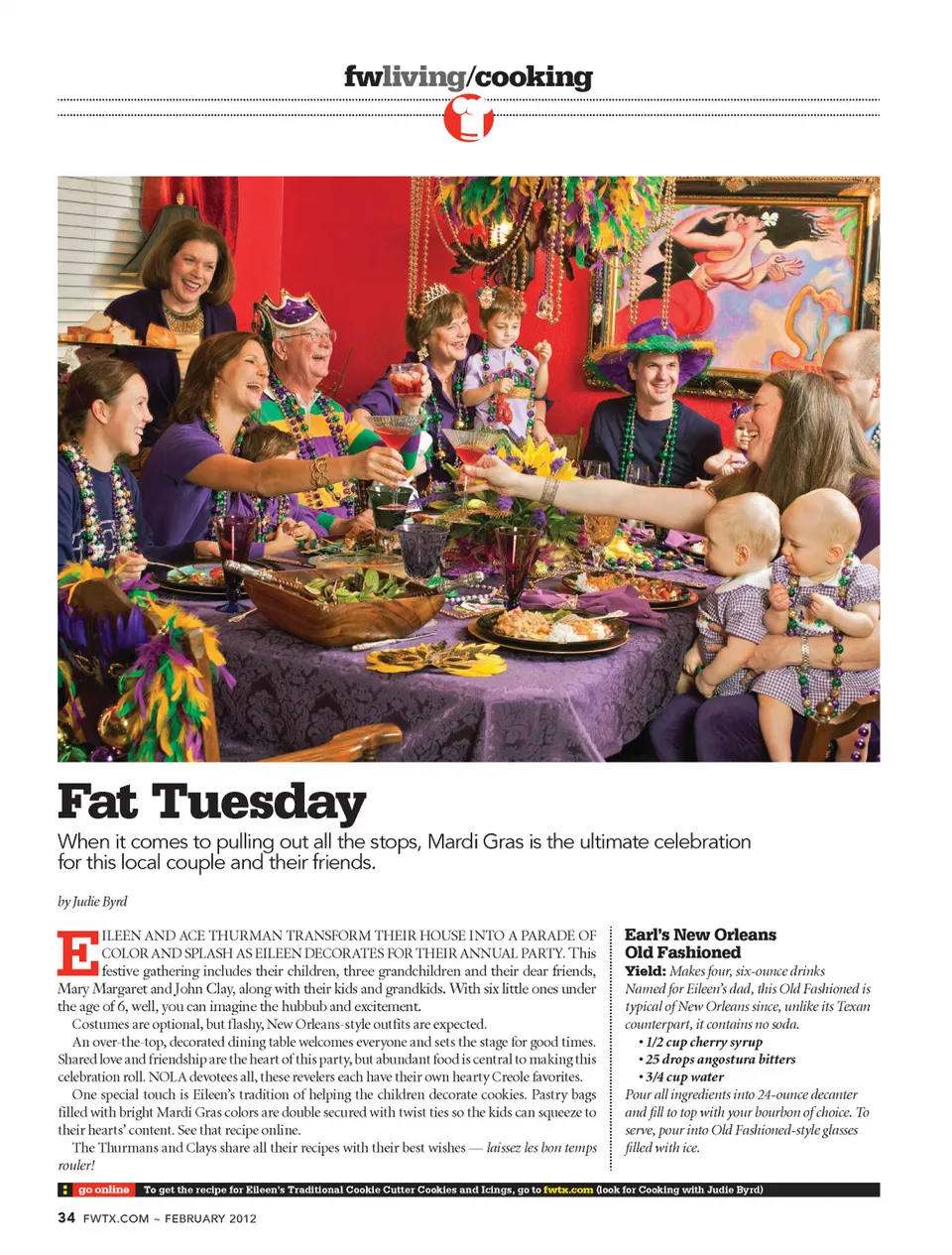 fwliving/cooking

Fat Tuesday

When it comes to pulling out all the stops, Mardi Gras is the ultimate celebration for this local couple and their friends.

by Judie Byrd

EILEEN AND ACE THURMAN TRANSFORM THEIR HOUSE INTO A PARADE OF COLOR AND SPLASH AS EILEEN DECORATES FOR THEIR ANNUAL PARTY. This festive gathering includes their children, three grandchildren and their dear friends, Mary Margaret and John Clay, along with their kids and grandkids. With six little ones under the age of 6, well, you can imagine the hubbub and excitement.

Costumes are optional, but flashy, New Orleans-style outfits are expected.

An over-the-top, decorated dining table welcomes everyone and sets the stage for good times. Shared love and friendship are the heart of this party, but abundant food is central to making this celebration roll. NOLA devotees all, these revelers each have their own hearty Creole favorites.

One special touch is Eileen's tradition of helping the children decorate cookies. Pastry bags filled with bright Mardi Gras colors are double secured with twist ties so the kids can squeeze to their hearts' content. See that recipe online.

The Thurmans and Clays share all their recipes with their best wishes — laissez les bon temps rouler!

Earl's New Orleans Old Fashioned

Yield: Makes four, six-ounce drinks

Named for Eileen's dad, this Old Fashioned is typical of New Orleans since, unlike its Texan counterpart, it contains no soda.

• 1/2 cup cherry syrup
• 25 drops angostura bitters
• 3/4 cup water

Pour all ingredients into 24-ounce decanter and fill to top with your bourbon of choice. To serve, pour into Old Fashioned-style glasses filled with ice.

go online To get the recipe for Eileen's Traditional Cookie Cutter Cookies and Icings, go to fwtx.com (look for Cooking with Judie Byrd)

34 FWTX.COM ~ FEBRUARY 2012